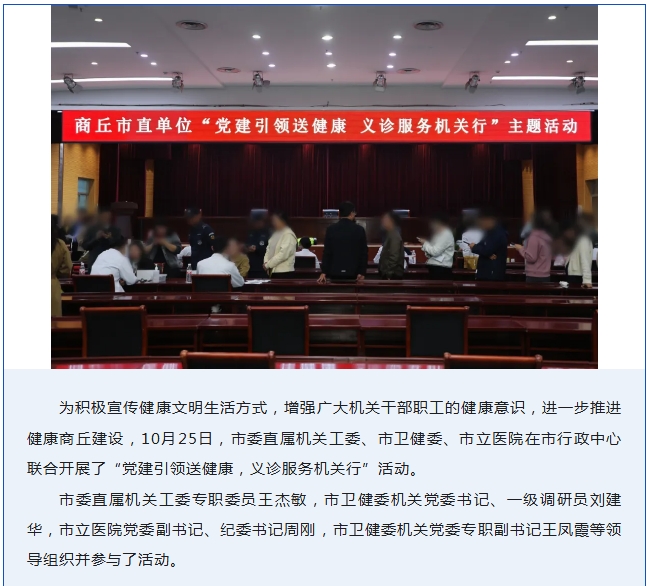 商丘市直单位“党建引领送健康 义诊服务机关行”主题活动

为积极宣传健康文明生活方式，增强广大机关干部职工的健康意识，进一步推进健康商丘建设，10月25日，市委直属机关工委、市卫健委、市立医院在市行政中心联合开展了“党建引领送健康，义诊服务机关行”活动。

市委直属机关工委专职委员王杰敏，市卫健委机关党委书记、一级调研员刘建华，市立医院党委副书记、纪委书记周刚，市卫健委机关党委专职副书记王凤霞等领导组织并参与了活动。